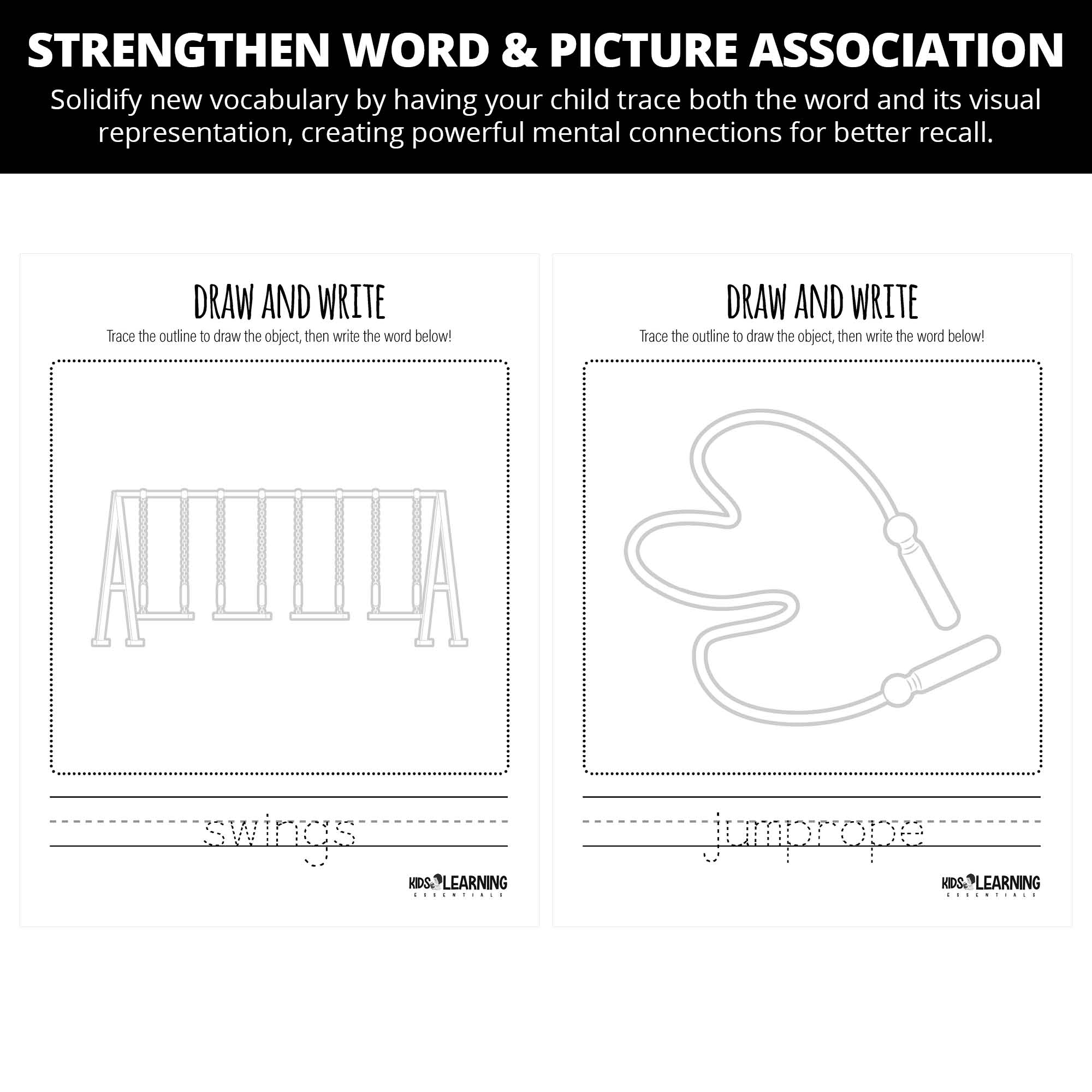 STRENGTHEN WORD & PICTURE ASSOCIATION

Solidify new vocabulary by having your child trace both the word and its visual representation, creating powerful mental connections for better recall.

DRAW AND WRITE

Trace the outline to draw the object, then write the word below!

swings

KIDS LEARNING
ESSENTIALS

DRAW AND WRITE

Trace the outline to draw the object, then write the word below!

jumprope

KIDS LEARNING
ESSENTIALS